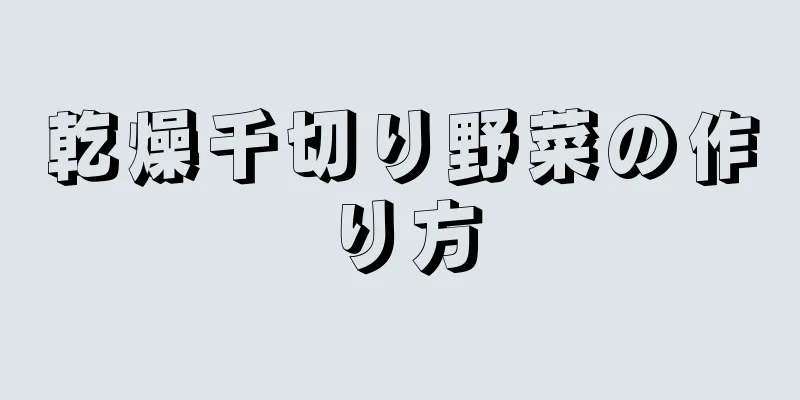 乾燥千切り野菜の作り方